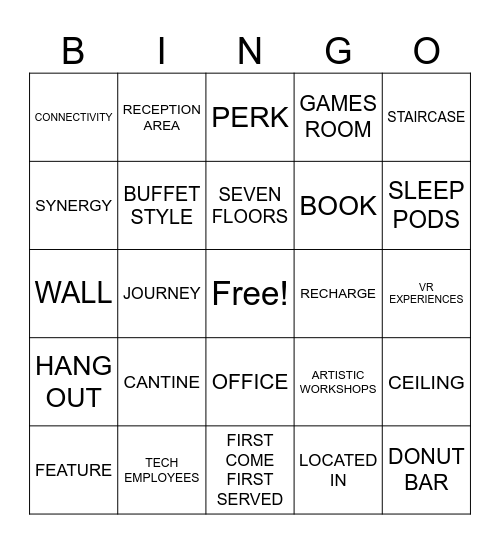 | B | I | N | G | O |
|---|---|---|---|---|
| CONNECTIVITY | RECEPTION AREA | PERK | GAMES ROOM | STAIRCASE |
| SYNERGY | BUFFET STYLE | SEVEN FLOORS | BOOK | SLEEP PODS |
| WALL | JOURNEY | Free! | RECHARGE | VR EXPERIENCES |
| HANG OUT | CANTINE | OFFICE | ARTISTIC WORKSHOPS | CEILING |
| FEATURE | TECH EMPLOYEES | FIRST COME FIRST SERVED | LOCATED IN | DONUT BAR |